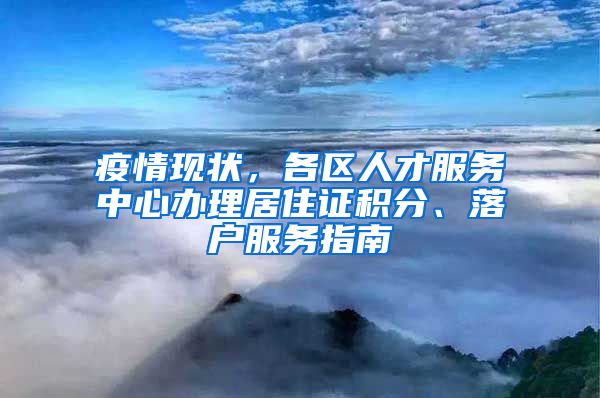 疫情现状，各区人才服务中心办理居住证积分、落户服务指南